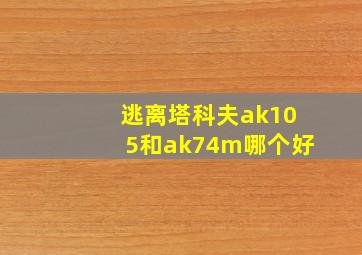 逃离塔科夫ak105和ak74m哪个好